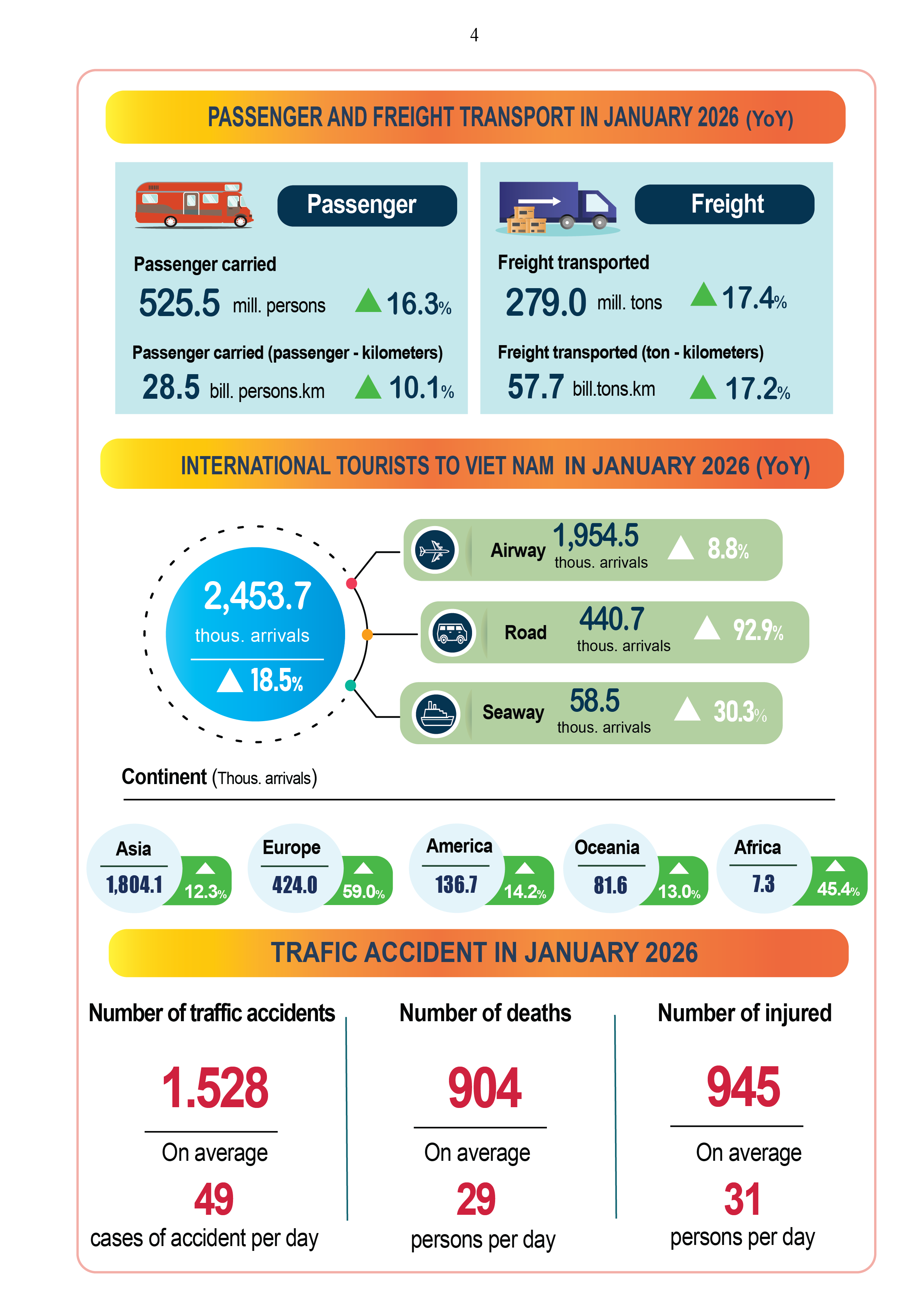 4

PASSENGER AND FREIGHT TRANSPORT IN JANUARY 2026 (YoY)

Passenger

Passenger carried
525.5 mill. persons 16.3%

Passenger carried (passenger - kilometers)
28.5 bill. persons.km 10.1%

Freight

Freight transported
279.0 mill. tons 17.4%

Freight transported (ton - kilometers)
57.7 bill.tons.km 17.2%

INTERNATIONAL TOURISTS TO VIET NAM IN JANUARY 2026 (YoY)

2,453.7
thous. arrivals
18.5%

Airway 1,954.5 thous. arrivals 8.8%

Road 440.7 thous. arrivals 92.9%

Seaway 58.5 thous. arrivals 30.3%

Continent (Thous. arrivals)

Asia 1,804.1 12.3%

Europe 424.0 59.0%

America 136.7 14.2%

Oceania 81.6 13.0%

Africa 7.3 45.4%

TRAFIC ACCIDENT IN JANUARY 2026

Number of traffic accidents
1.528
On average
49
cases of accident per day

Number of deaths
904
On average
29
persons per day

Number of injured
945
On average
31
persons per day